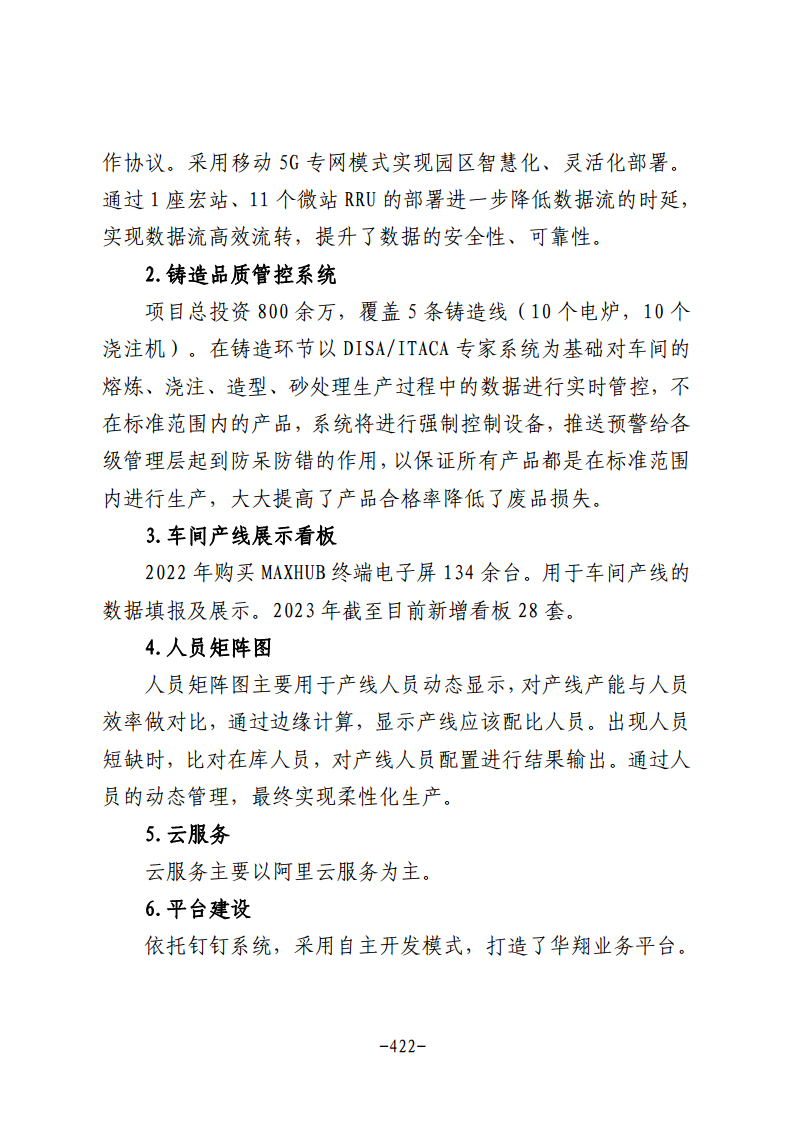 作协议。采用移动5G专网模式实现园区智慧化、灵活化部署。通过1座宏站、11个微站RRU的部署进一步降低数据流的时延，实现数据流高效流转，提升了数据的安全性、可靠性。

2.铸造品质管控系统

项目总投资800余万，覆盖5条铸造线（10个电炉，10个浇注机）。在铸造环节以DISA/ITACA专家系统为基础对车间的熔炼、浇注、造型、砂处理生产过程中的数据进行实时管控，不在标准范围内的产品，系统将进行强制控制设备，推送预警给各级管理层起到防呆防错的作用，以保证所有产品都是在标准范围内进行生产，大大提高了产品合格率降低了废品损失。

3.车间产线展示看板

2022年购买MAXHUB终端电子屏134余台。用于车间产线的数据填报及展示。2023年截至目前新增看板28套。

4.人员矩阵图

人员矩阵图主要用于产线人员动态显示，对产线产能与人员效率做对比，通过边缘计算，显示产线应该配比人员。出现人员短缺时，比对在库人员，对产线人员配置进行结果输出。通过人员的动态管理，最终实现柔性化生产。

5.云服务

云服务主要以阿里云服务为主。

6.平台建设

依托钉钉系统，采用自主开发模式，打造了华翔业务平台。

-422-